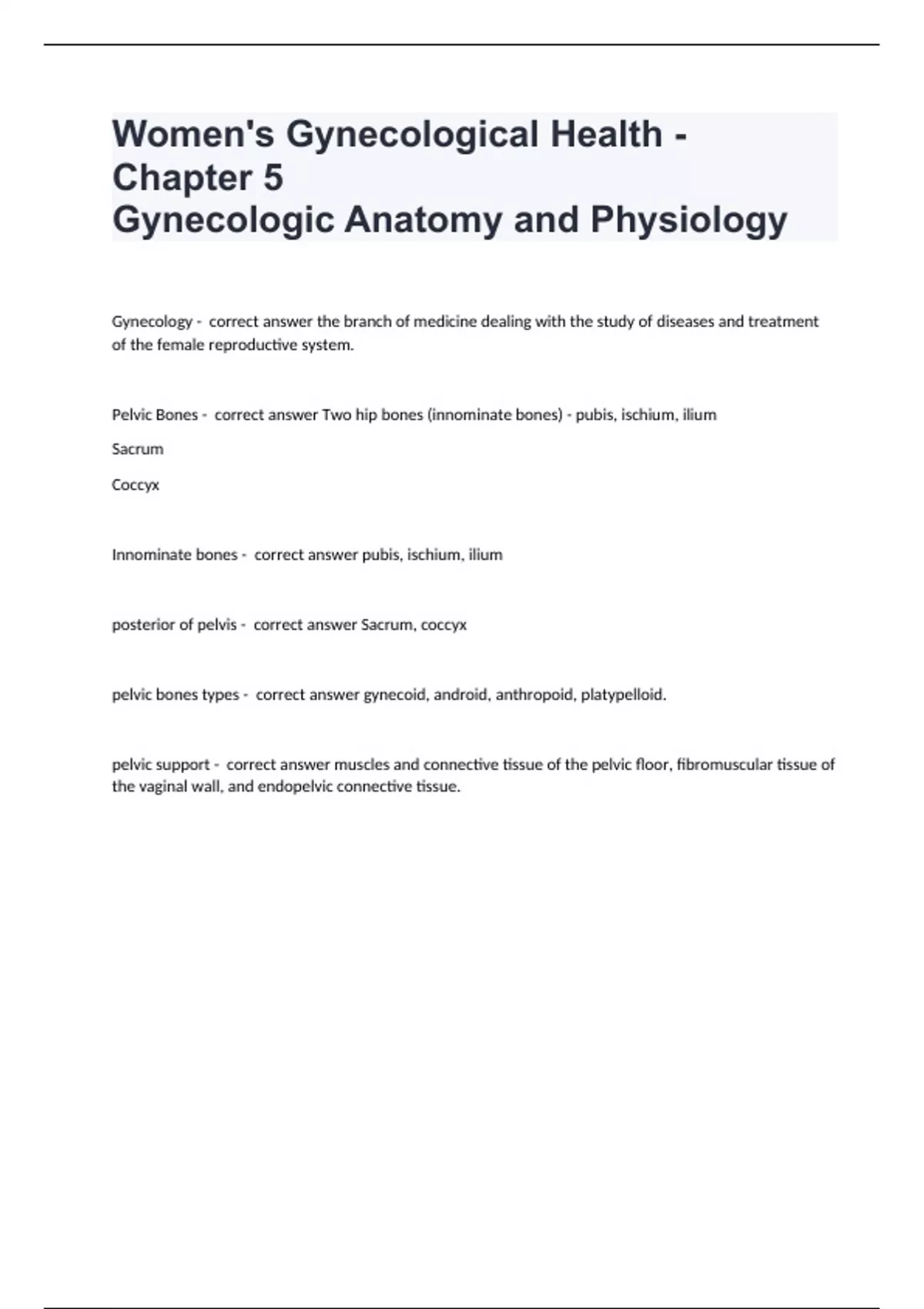 Women's Gynecological Health - Chapter 5
Gynecologic Anatomy and Physiology

Gynecology - correct answer the branch of medicine dealing with the study of diseases and treatment of the female reproductive system.

Pelvic Bones - correct answer Two hip bones (innominate bones) - pubis, ischium, ilium

Sacrum

Coccyx

Innominate bones - correct answer pubis, ischium, ilium

posterior of pelvis - correct answer Sacrum, coccyx

pelvic bones types - correct answer gynecoid, android, anthropoid, platypelloid.

pelvic support - correct answer muscles and connective tissue of the pelvic floor, fibromuscular tissue of the vaginal wall, and endopelvic connective tissue.